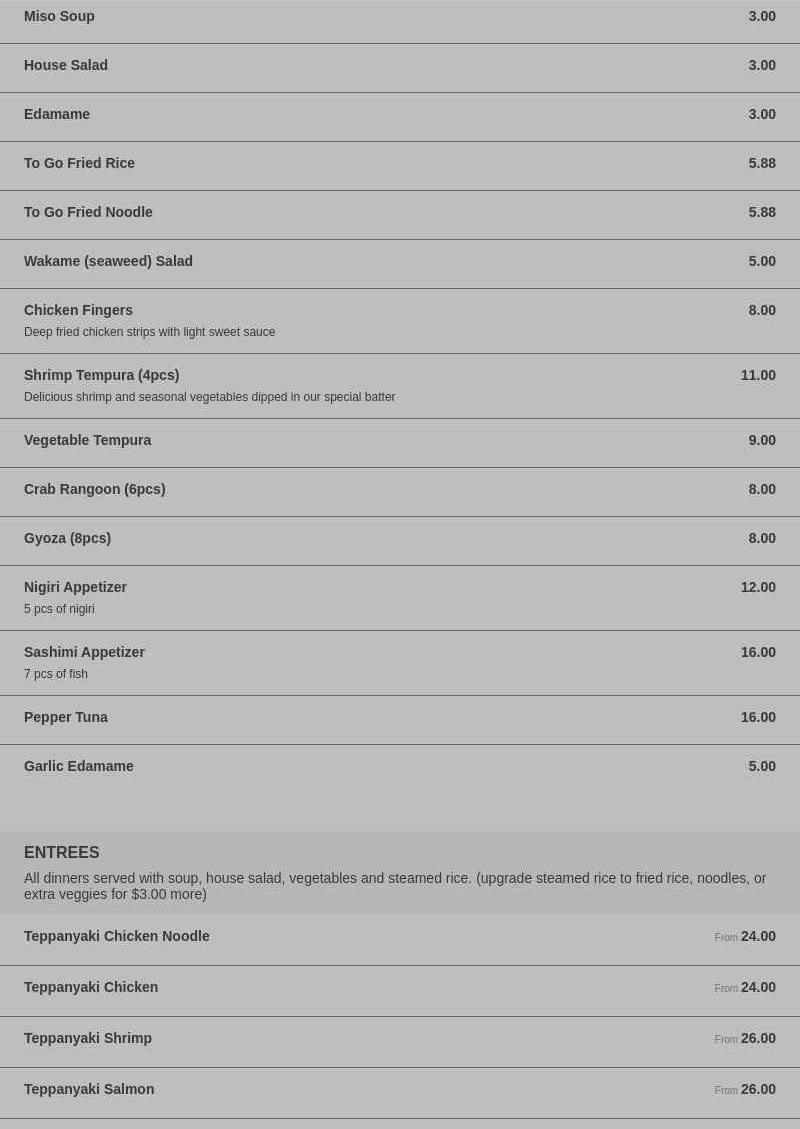 Miso Soup 3.00

House Salad 3.00

Edamame 3.00

To Go Fried Rice 5.88

To Go Fried Noodle 5.88

Wakame (seaweed) Salad 5.00

Chicken Fingers 8.00
Deep fried chicken strips with light sweet sauce

Shrimp Tempura (4pcs) 11.00
Delicious shrimp and seasonal vegetables dipped in our special batter

Vegetable Tempura 9.00

Crab Rangoon (6pcs) 8.00

Gyoza (8pcs) 8.00

Nigiri Appetizer 12.00
5 pcs of nigiri

Sashimi Appetizer 16.00
7 pcs of fish

Pepper Tuna 16.00

Garlic Edamame 5.00

ENTREES
All dinners served with soup, house salad, vegetables and steamed rice. (upgrade steamed rice to fried rice, noodles, or extra veggies for $3.00 more)

Teppanyaki Chicken Noodle From 24.00

Teppanyaki Chicken From 24.00

Teppanyaki Shrimp From 26.00

Teppanyaki Salmon From 26.00